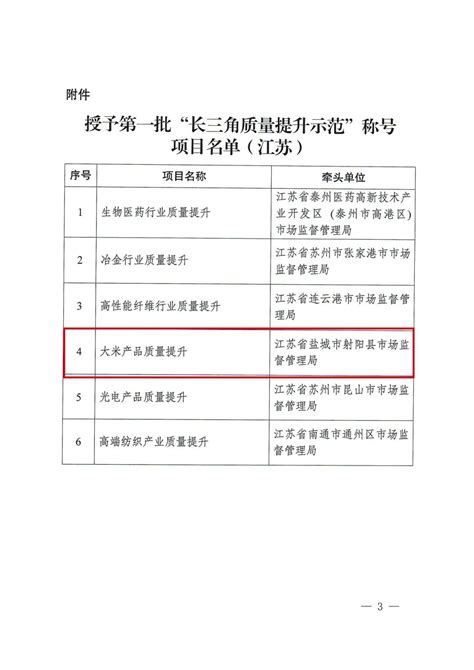 附件

授予第一批“长三角质量提升示范”称号项目名单（江苏）

| 序号 | 项目名称 | 牵头单位 |
|---|---|---|
| 1 | 生物医药行业质量提升 | 江苏省泰州医药高新技术产业开发区（泰州市高港区）市场监督管理局 |
| 2 | 冶金行业质量提升 | 江苏省苏州市张家港市市场监督管理局 |
| 3 | 高性能纤维行业质量提升 | 江苏省连云港市市场监督管理局 |
| 4 | 大米产品质量提升 | 江苏省盐城市射阳县市场监督管理局 |
| 5 | 光电产品质量提升 | 江苏省苏州市昆山市市场监督管理局 |
| 6 | 高端纺织产业质量提升 | 江苏省南通市通州区市场监督管理局 |

— 3 —